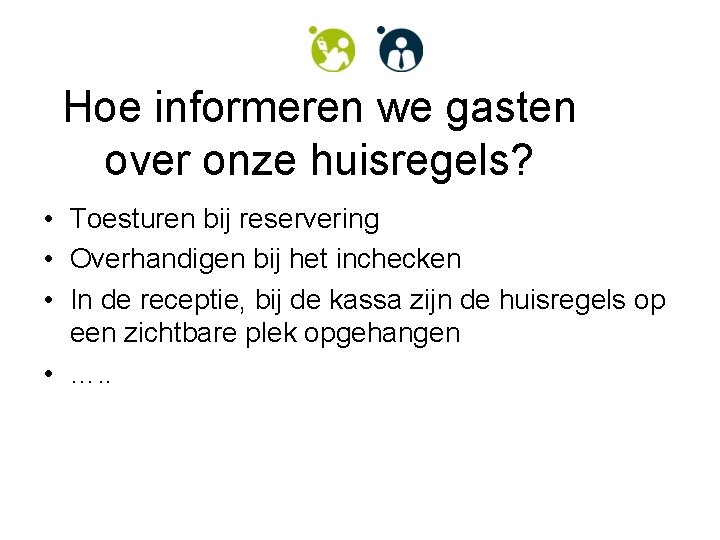 Hoe informeren we gasten over onze huisregels?

• Toesturen bij reservering
• Overhandigen bij het inchecken
• In de receptie, bij de kassa zijn de huisregels op een zichtbare plek opgehangen
• …..